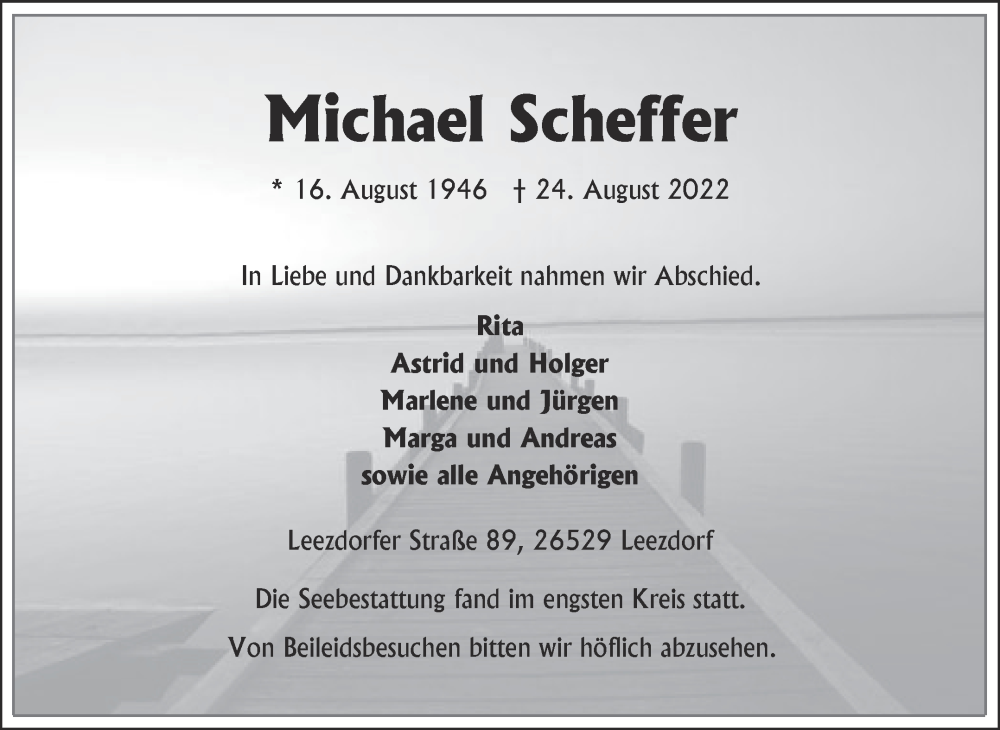 Michael Scheffer

* 16. August 1946 † 24. August 2022

In Liebe und Dankbarkeit nahmen wir Abschied.

Rita
Astrid und Holger
Marlene und Jürgen
Marga und Andreas
sowie alle Angehörigen

Leezdorfer Straße 89, 26529 Leezdorf

Die Seebestattung fand im engsten Kreis statt.

Von Beileidsbesuchen bitten wir höflich abzusehen.